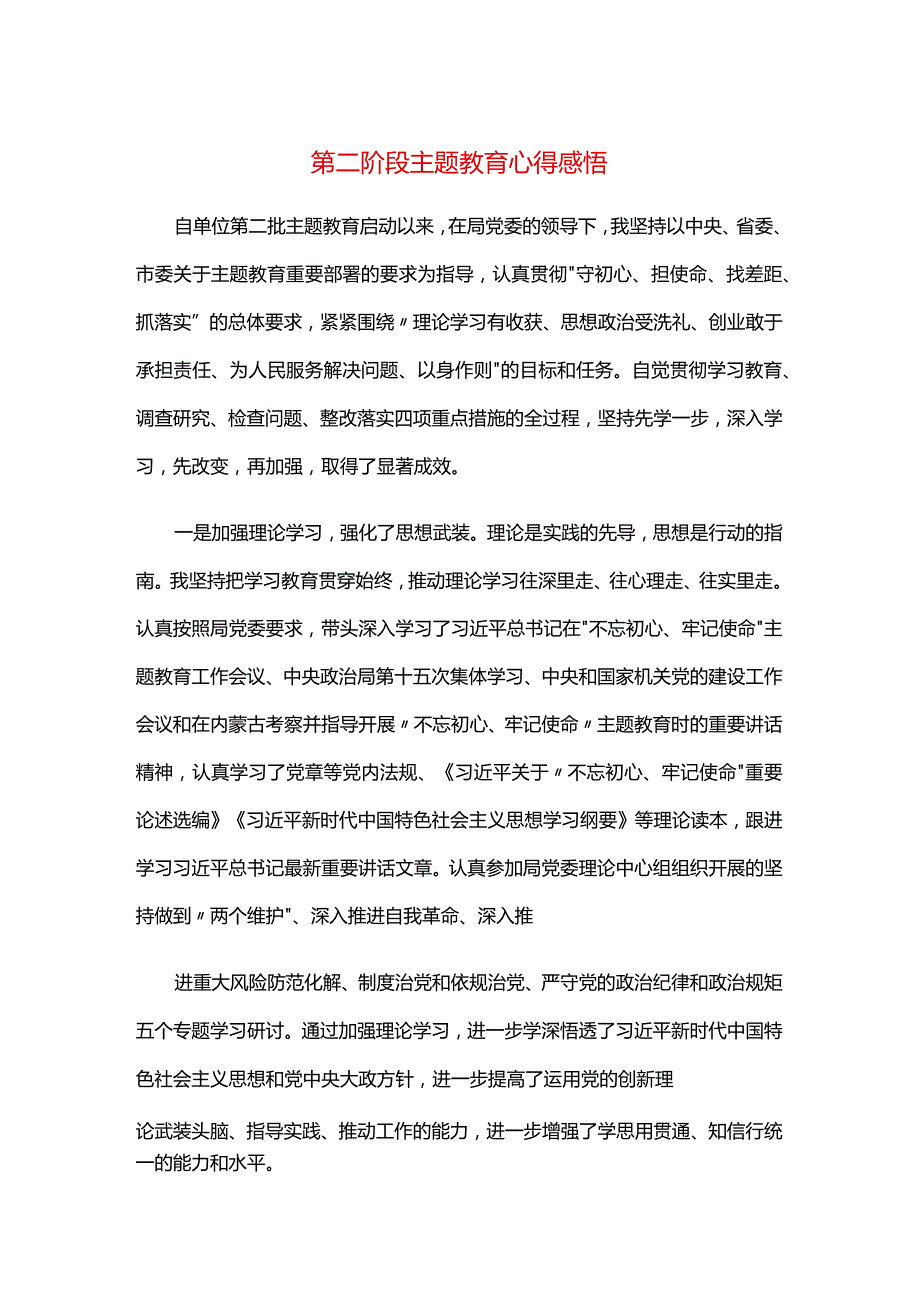 第二阶段主题教育心得感悟

自单位第二批主题教育启动以来，在局党委的领导下，我坚持以中央、省委、市委关于主题教育重要部署的要求为指导，认真贯彻"守初心、担使命、找差距、抓落实”的总体要求，紧紧围绕〃理论学习有收获、思想政治受洗礼、创业敢于承担责任、为人民服务解决问题、以身作则"的目标和任务。自觉贯彻学习教育、调查研究、检查问题、整改落实四项重点措施的全过程，坚持先学一步，深入学习，先改变，再加强，取得了显著成效。

一是加强理论学习，强化了思想武装。理论是实践的先导，思想是行动的指南。我坚持把学习教育贯穿始终，推动理论学习往深里走、往心理走、往实里走。认真按照局党委要求，带头深入学习了习近平总书记在"不忘初心、牢记使命"主题教育工作会议、中央政治局第十五次集体学习、中央和国家机关党的建设工作会议和在内蒙古考察并指导开展〃不忘初心、牢记使命〃主题教育时的重要讲话精神，认真学习了党章等党内法规、《习近平关于〃不忘初心、牢记使命"重要论述选编》《习近平新时代中国特色社会主义思想学习纲要》等理论读本，跟进学习习近平总书记最新重要讲话文章。认真参加局党委理论中心组组织开展的坚持做到〃两个维护"、深入推进自我革命、深入推

进重大风险防范化解、制度治党和依规治党、严守党的政治纪律和政治规矩五个专题学习研讨。通过加强理论学习，进一步学深悟透了习近平新时代中国特色社会主义思想和党中央大政方针，进一步提高了运用党的创新理

论武装头脑、指导实践、推动工作的能力，进一步增强了学思用贯通、知信行统一的能力和水平。